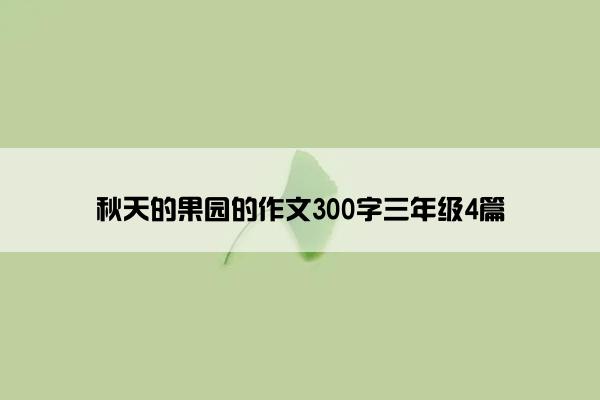 秋天的果园的作文300字三年级4篇